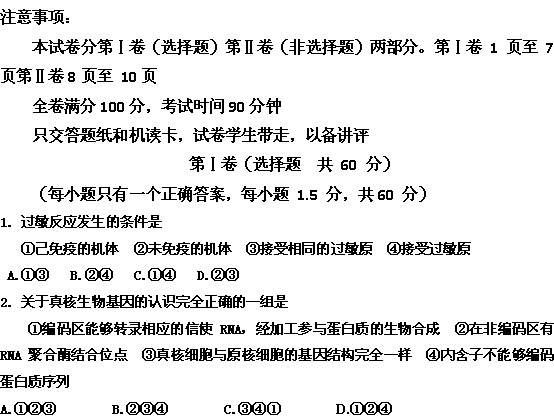 注意事项：

本试卷分第Ⅰ卷（选择题）第Ⅱ卷（非选择题）两部分。第Ⅰ卷 1 页至 7 页第Ⅱ卷 8 页至 10 页

全卷满分 100 分，考试时间 90 分钟

只交答题纸和机读卡，试卷学生带走，以备讲评

第Ⅰ卷（选择题　共 60 分）

（每小题只有一个正确答案，每小题 1.5 分，共 60 分）

1. 过敏反应发生的条件是

①已免疫的机体　②未免疫的机体　③接受相同的过敏原　④接受过敏原

A.①③　B.②④　C.①④　D.②③

2. 关于真核生物基因的认识完全正确的一组是

①编码区能够转录相应的信使 RNA，经加工参与蛋白质的生物合成　②在非编码区有 RNA 聚合酶结合位点　③真核细胞与原核细胞的基因结构完全一样　④内含子不能够编码蛋白质序列

A.①②③　B.②③④　C.③④①　D.①②④